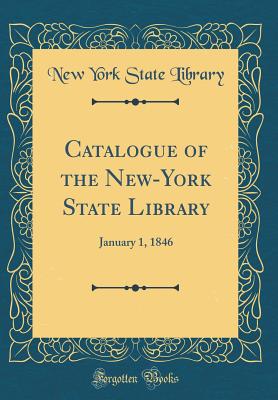 New York State Library

Catalogue of the New-York State Library

January 1, 1846

Forgotten Books